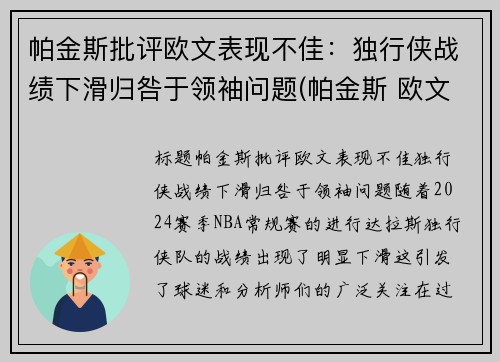 帕金斯批评欧文表现不佳：独行侠战绩下滑归咎于领袖问题(帕金斯 欧文

标题帕金斯批评欧文表现不佳独行侠战绩下滑归咎于领袖问题随着2024赛季NBA常规赛的进行达拉斯独行侠队的战绩出现了明显下滑这引发了球迷和分析师们的广泛关注在过